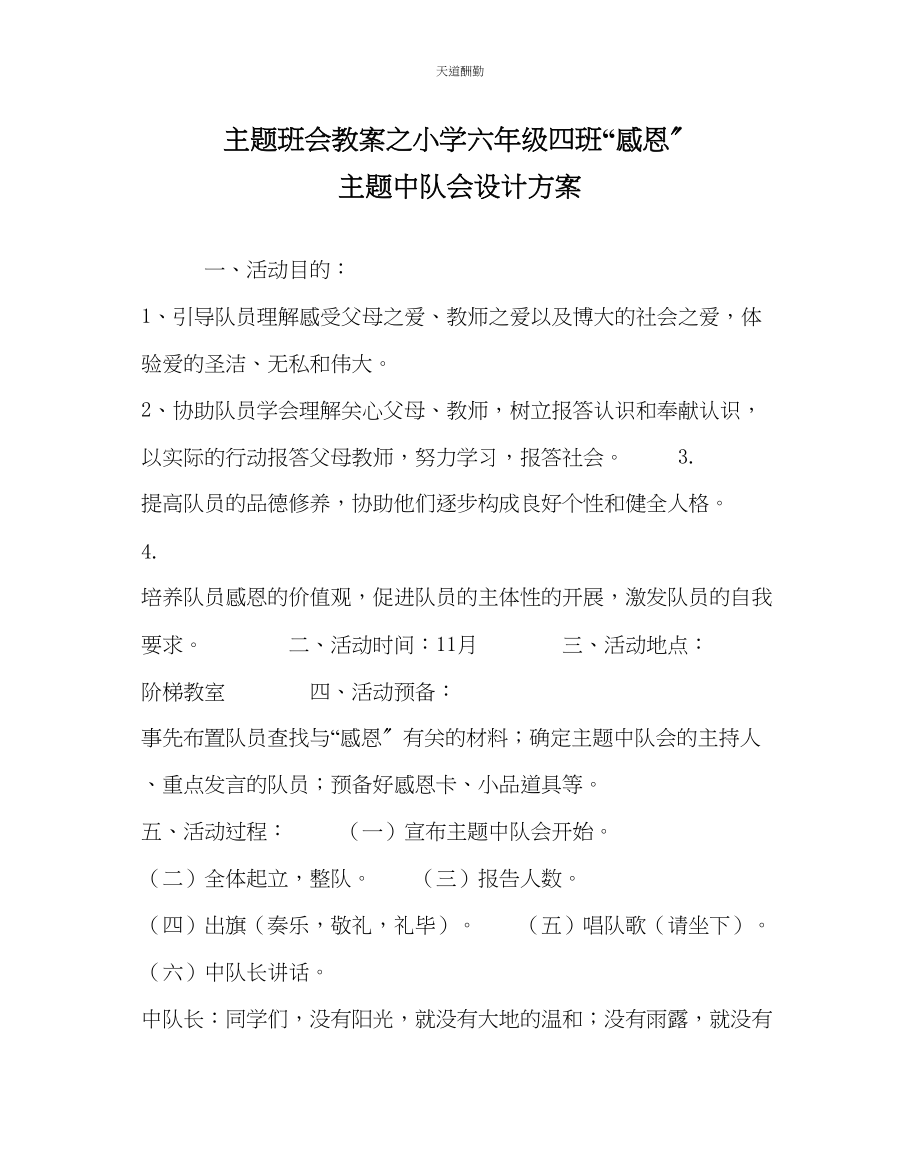 天道酬勤

主题班会教案之小学六年级四班“感恩″主题中队会设计方案

一、活动目的：

1、引导队员理解感受父母之爱、教师之爱以及博大的社会之爱，体验爱的圣洁、无私和伟大。

2、协助队员学会理解关心父母、教师，树立报答认识和奉献认识，以实际的行动报答父母教师，努力学习，报答社会。 3.

提高队员的品德修养，协助他们逐步构成良好个性和健全人格。

4.

培养队员感恩的价值观，促进队员的主体性的开展，激发队员的自我要求。 二、活动时间：11月 三、活动地点：

阶梯教室 四、活动预备：

事先布置队员查找与“感恩″有关的材料；确定主题中队会的主持人、重点发言的队员；预备好感恩卡、小品道具等。

五、活动过程： （一）宣布主题中队会开始。

（二）全体起立，整队。 （三）报告人数。

（四）出旗（奏乐，敬礼，礼毕）。 （五）唱队歌（请坐下）。

（六）中队长讲话。

中队长：同学们，没有阳光，就没有大地的温和；没有雨露，就没有